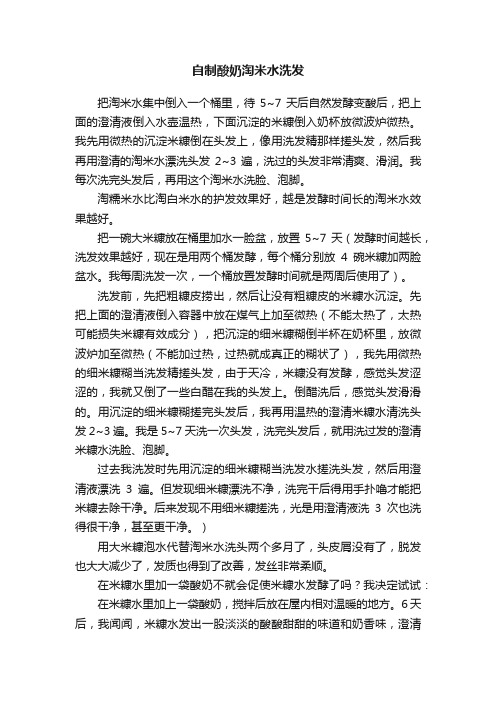 自制酸奶淘米水洗发

把淘米水集中倒入一个桶里，待 5~7 天后自然发酵变酸后，把上面的澄清液倒入水壶温热，下面沉淀的米糠倒入奶杯放微波炉微热。我先用微热的沉淀米糠倒在头发上，像用洗发精那样搓头发，然后我再用澄清的淘米水漂洗头发 2~3 遍，洗过的头发非常清爽、滑润。我每次洗完头发后，再用这个淘米水洗脸、泡脚。

淘糯米水比淘白米水的护发效果好，越是发酵时间长的淘米水效果越好。

把一碗大米糠放在桶里加水一脸盆，放置 5~7 天（发酵时间越长，洗发效果越好，现在是用两个桶发酵，每个桶分别放 4 碗米糠加两脸盆水。我每周洗发一次，一个桶放置发酵时间就是两周后使用了）。

洗发前，先把粗糠皮捞出，然后让没有粗糠皮的米糠水沉淀。先把上面的澄清液倒入容器中放在煤气上加至微热（不能太热了，太热可能损失米糠有效成分），把沉淀的细米糠糊倒半杯在奶杯里，放微波炉加至微热（不能加过热，过热就成真正的糊状了），我先用微热的细米糠糊当洗发精搓头发，由于天冷，米糠没有发酵，感觉头发涩涩的，我就又倒了一些白醋在我的头发上。倒醋洗后，感觉头发滑滑的。用沉淀的细米糠糊搓完头发后，我再用温热的澄清米糠水清洗头发 2~3 遍。我是 5~7 天洗一次头发，洗完头发后，就用洗过发的澄清米糠水洗脸、泡脚。

过去我洗发时先用沉淀的细米糠糊当洗发水搓洗头发，然后用澄清液漂洗 3 遍。但发现细米糠漂洗不净，洗完干后得用手扑噜才能把米糠去除干净。后来发现不用细米糠搓洗，光是用澄清液洗 3 次也洗得很干净，甚至更干净。）

用大米糠泡水代替淘米水洗头两个多月了，头皮屑没有了，脱发也大大减少了，发质也得到了改善，发丝非常柔顺。

在米糠水里加一袋酸奶不就会促使米糠水发酵了吗？我决定试试：

在米糠水里加上一袋酸奶，搅拌后放在屋内相对温暖的地方。6 天后，我闻闻，米糠水发出一股淡淡的酸酸甜甜的味道和奶香味，澄清